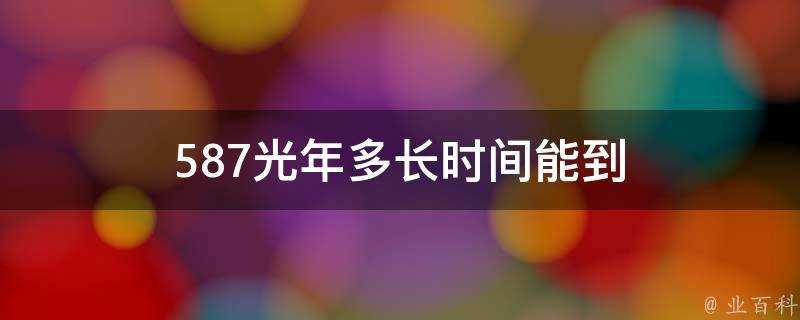 587光年多长时间能到

@ 业百科